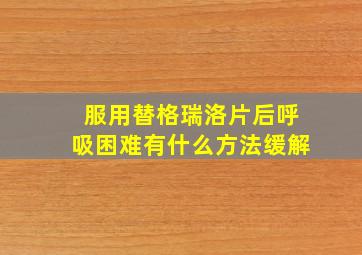 服用替格瑞洛片后呼吸困难有什么方法缓解